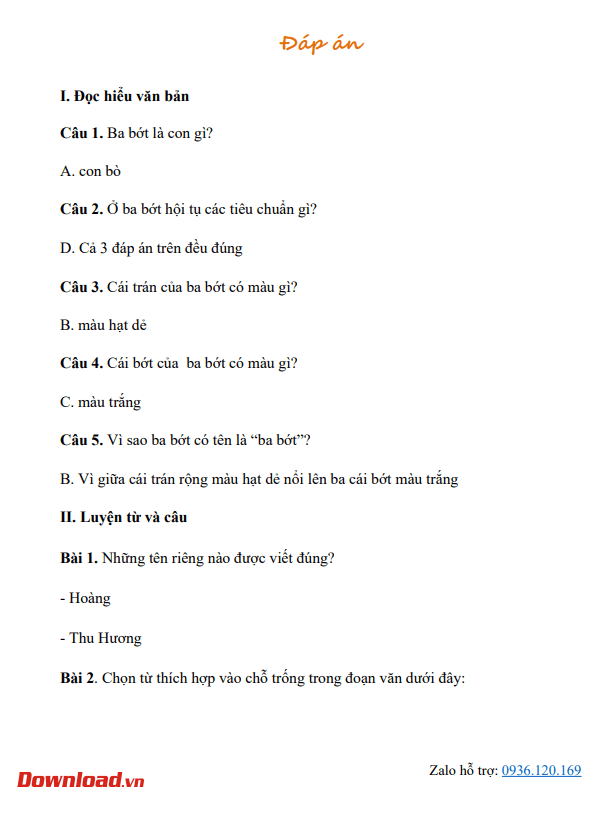 Đáp án

I. Đọc hiểu văn bản

Câu 1. Ba bớt là con gì?

A. con bò

Câu 2. Ở ba bớt hội tụ các tiêu chuẩn gì?

D. Cả 3 đáp án trên đều đúng

Câu 3. Cái trán của ba bớt có màu gì?

B. màu hạt dẻ

Câu 4. Cái bớt của ba bớt có màu gì?

C. màu trắng

Câu 5. Vì sao ba bớt có tên là "ba bớt"?

B. Vì giữa cái trán rộng màu hạt dẻ nổi lên ba cái bớt màu trắng

II. Luyện từ và câu

Bài 1. Những tên riêng nào được viết đúng?

- Hoàng

- Thu Hương

Bài 2. Chọn từ thích hợp vào chỗ trống trong đoạn văn dưới đây:

Download.vn

Zalo hỗ trợ: 0936.120.169